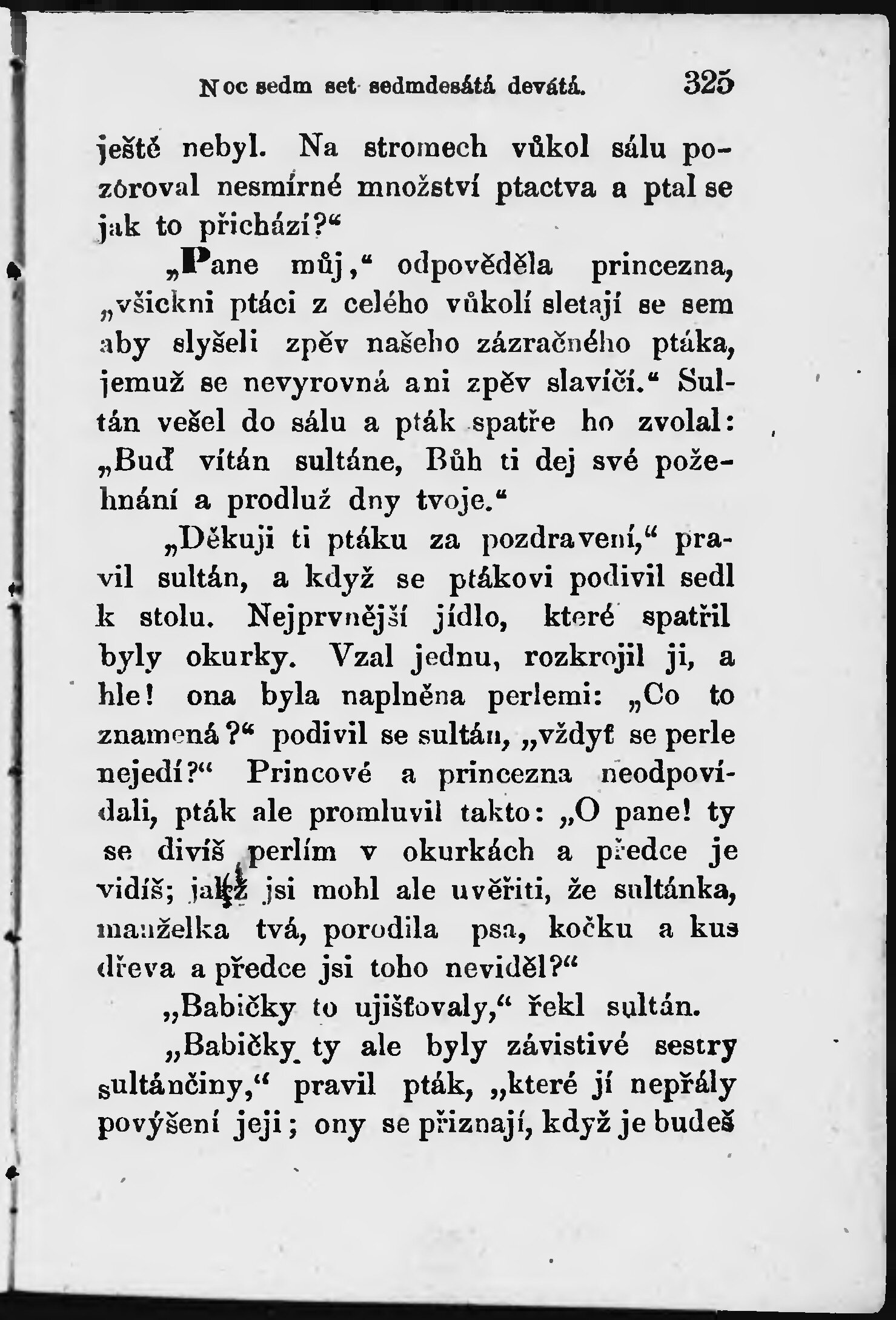 Noc sedm set sedmdesátá devátá. 325

ještě nebyl. Na stromech vůkol sálu pozóroval nesmírné množství ptactva a ptal se jak to přichází?“

„Pane můj,“ odpověděla princezna, „všickni ptáci z celého vůkolí sletají se sem aby slyšeli zpěv našeho zázračného ptáka, jemuž se nevyrovná ani zpěv slavíčí.“ Sultán vešel do sálu a pták spatře ho zvolal: „Buď vítán sultáne, Bůh ti dej své požehnání a prodluž dny tvoje.“

„Děkuji ti ptáku za pozdravení,“ pravil sultán, a když se ptákovi podivil sedl k stolu. Nejprvnější jídlo, které spatřil byly okurky. Vzal jednu, rozkrojil ji, a hle! ona byla naplněna perlemi: „Co to znamená?“ podivil se sultán, „vždyť se perle nejedí?“ Princové a princezna neodpovídali, pták ale promluvil takto: „O pane! ty se divíš perlím v okurkách a předce je vidíš; jakž jsi mohl ale uvěřiti, že sultánka, manželka tvá, porodila psa, kočku a kus dřeva a předce jsi toho neviděl?“

„Babičky to ujišťovaly,“ řekl sultán.

„Babičky ty ale byly závistivé sestry sultánčiny,“ pravil pták, „které jí nepřály povýšení její; ony se přiznají, když je budeš